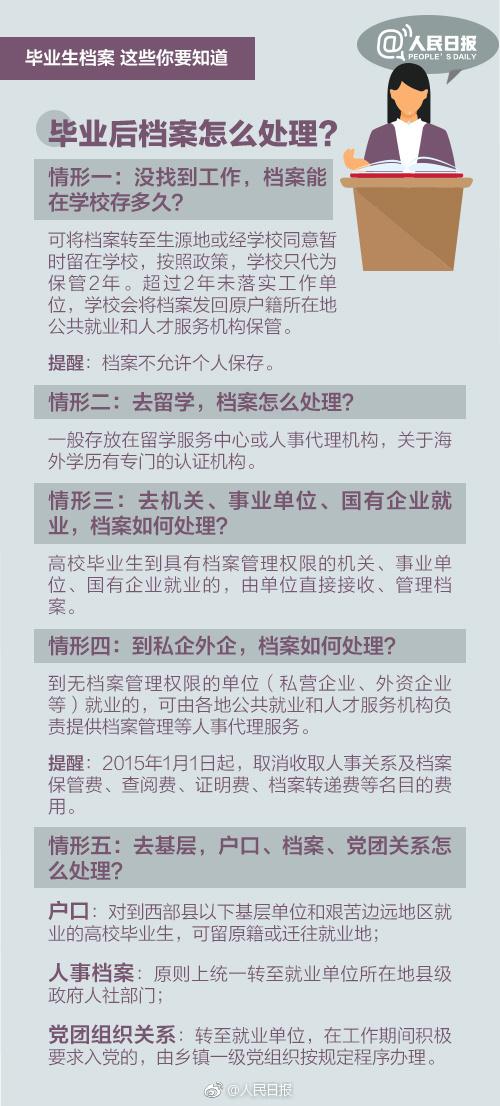 毕业生档案 这些你要知道

@人民日报
PEOPLE'S DAILY

毕业后档案怎么处理？

情形一：没找到工作，档案能在学校存多久？

可将档案转至生源地或经学校同意暂时留在学校，按照政策，学校只代为保管2年。超过2年未落实工作单位，学校会将档案发回原户籍所在地公共就业和人才服务机构保管。

提醒：档案不允许个人保存。

情形二：去留学，档案怎么处理？

一般存放在留学服务中心或人事代理机构，关于海外学历有专门的认证机构。

情形三：去机关、事业单位、国有企业就业，档案如何处理？

高校毕业生到具有档案管理权限的机关、事业单位、国有企业就业的，由单位直接接收、管理档案。

情形四：到私企外企，档案如何处理？

到无档案管理权限的单位（私营企业、外资企业等）就业的，可由各地公共就业和人才服务机构负责提供档案管理等人事代理服务。

提醒：2015年1月1日起，取消收取人事关系及档案保管费、查阅费、证明费、档案转递费等名目的费用。

情形五：去基层，户口、档案、党团关系怎么处理？

户口：对到西部县以下基层单位和艰苦边远地区就业的高校毕业生，可留原籍或迁往就业地；

人事档案：原则上统一转至就业单位所在地县级政府人社部门；

党团组织关系：转至就业单位，在工作期间积极要求入党的，由乡镇一级党组织按规定程序办理。

@人民日报